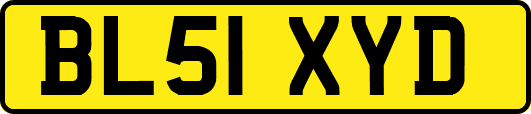 BL51 XYD